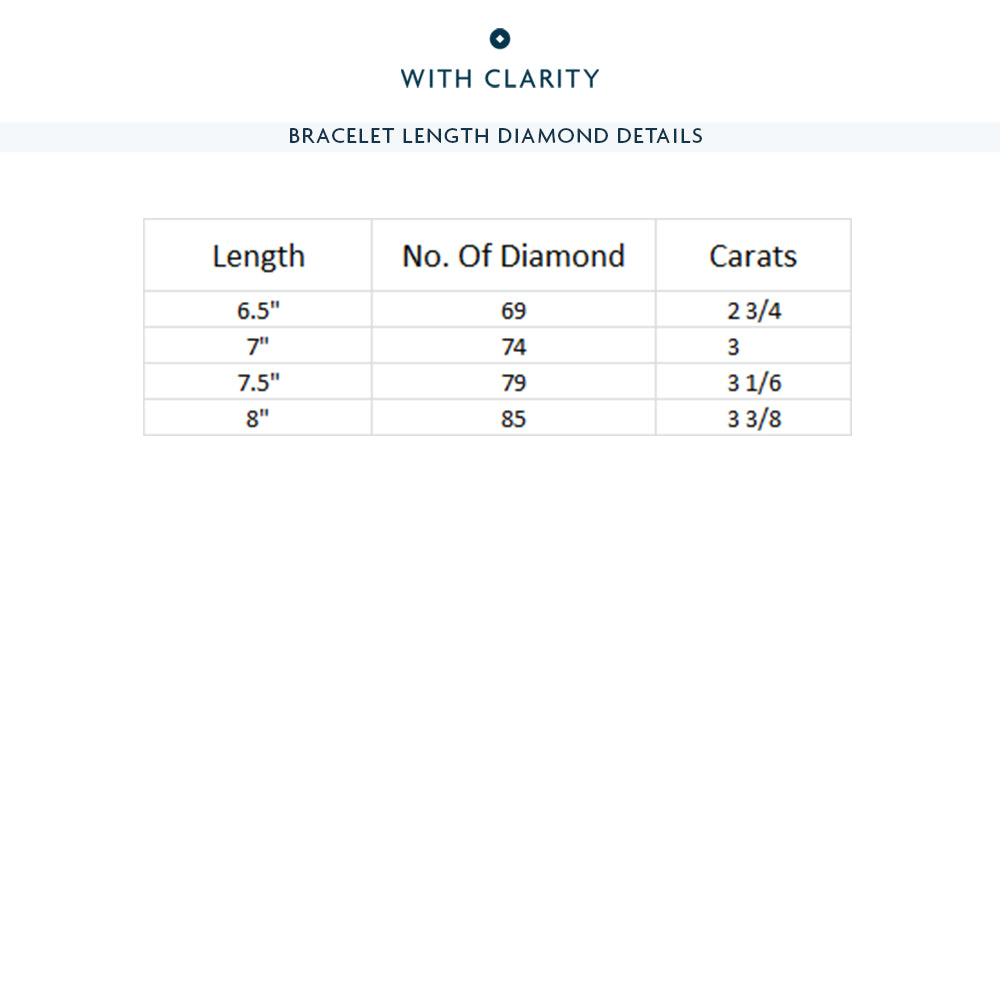 WITH CLARITY

BRACELET LENGTH DIAMOND DETAILS

| Length | No. Of Diamond | Carats |
|---|---|---|
| 6.5" | 69 | 2 3/4 |
| 7" | 74 | 3 |
| 7.5" | 79 | 3 1/6 |
| 8" | 85 | 3 3/8 |